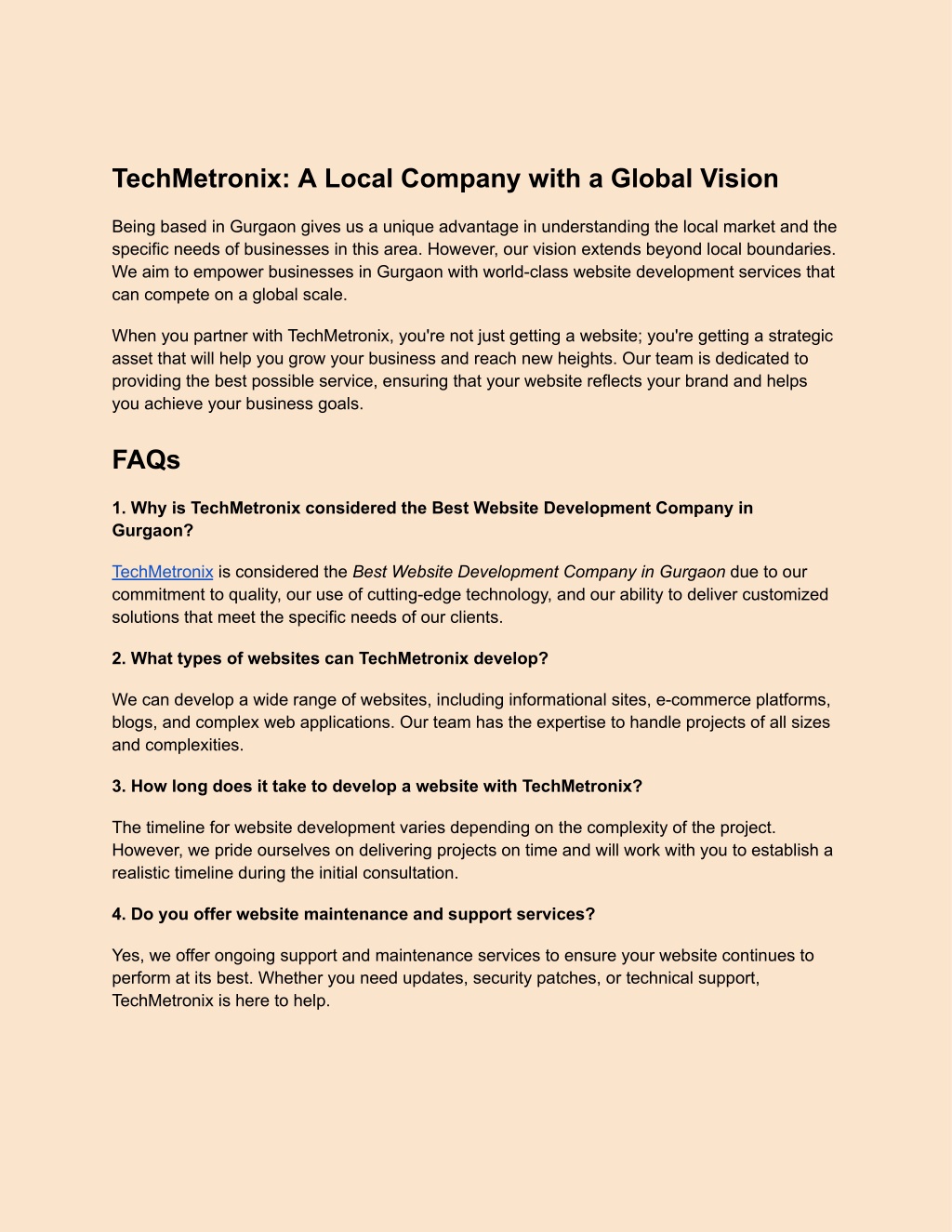 TechMetronix: A Local Company with a Global Vision

Being based in Gurgaon gives us a unique advantage in understanding the local market and the specific needs of businesses in this area. However, our vision extends beyond local boundaries. We aim to empower businesses in Gurgaon with world-class website development services that can compete on a global scale.

When you partner with TechMetronix, you're not just getting a website; you're getting a strategic asset that will help you grow your business and reach new heights. Our team is dedicated to providing the best possible service, ensuring that your website reflects your brand and helps you achieve your business goals.

FAQs

1. Why is TechMetronix considered the Best Website Development Company in Gurgaon?

TechMetronix is considered the Best Website Development Company in Gurgaon due to our commitment to quality, our use of cutting-edge technology, and our ability to deliver customized solutions that meet the specific needs of our clients.

2. What types of websites can TechMetronix develop?

We can develop a wide range of websites, including informational sites, e-commerce platforms, blogs, and complex web applications. Our team has the expertise to handle projects of all sizes and complexities.

3. How long does it take to develop a website with TechMetronix?

The timeline for website development varies depending on the complexity of the project. However, we pride ourselves on delivering projects on time and will work with you to establish a realistic timeline during the initial consultation.

4. Do you offer website maintenance and support services?

Yes, we offer ongoing support and maintenance services to ensure your website continues to perform at its best. Whether you need updates, security patches, or technical support, TechMetronix is here to help.